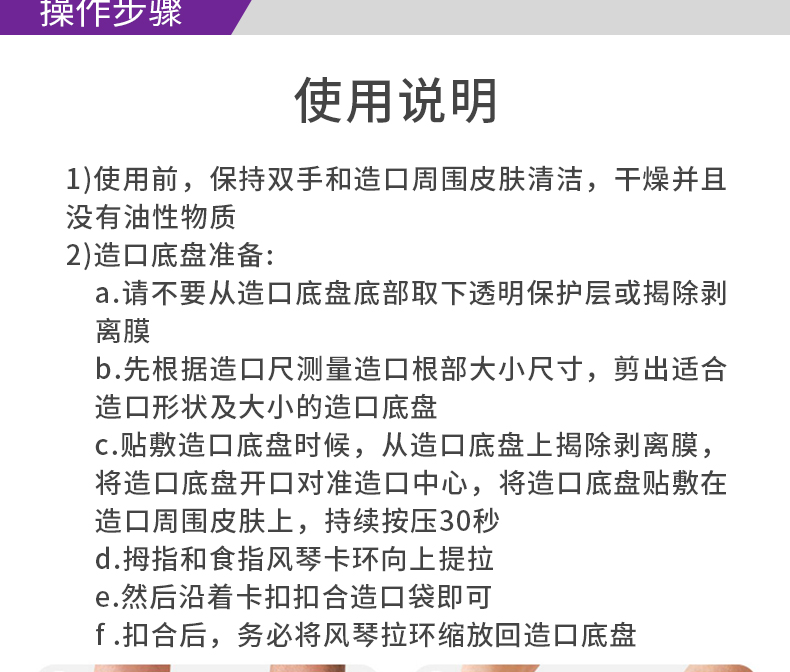 操作步骤

使用说明

1)使用前，保持双手和造口周围皮肤清洁，干燥并且没有油性物质

2)造口底盘准备:

a.请不要从造口底盘底部取下透明保护层或揭除剥离膜

b.先根据造口尺测量造口根部大小尺寸，剪出适合造口形状及大小的造口底盘

c.贴敷造口底盘时候，从造口底盘上揭除剥离膜，将造口底盘开口对准造口中心，将造口底盘贴敷在造口周围皮肤上，持续按压30秒

d.拇指和食指风琴卡环向上提拉

e.然后沿着卡扣扣合造口袋即可

f.扣合后，务必将风琴拉环缩放回造口底盘